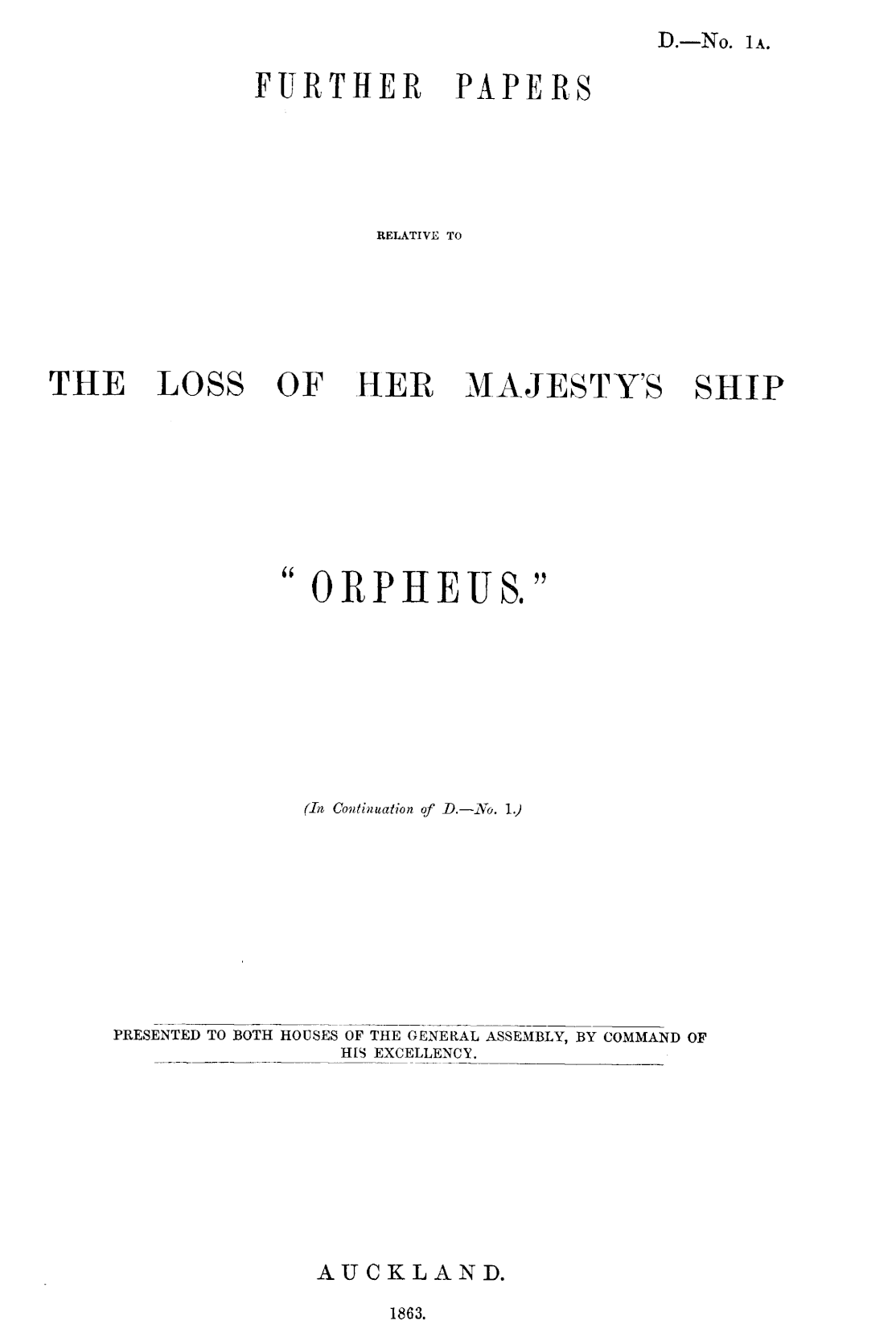 D.—No. 1A.

FURTHER PAPERS

RELATIVE TO

THE LOSS OF HER MAJESTY'S SHIP

"ORPHEUS."

(In Continuation of D.—No. 1.)

PRESENTED TO BOTH HOUSES OF THE GENERAL ASSEMBLY, BY COMMAND OF HIS EXCELLENCY.

AUCKLAND.

1863.